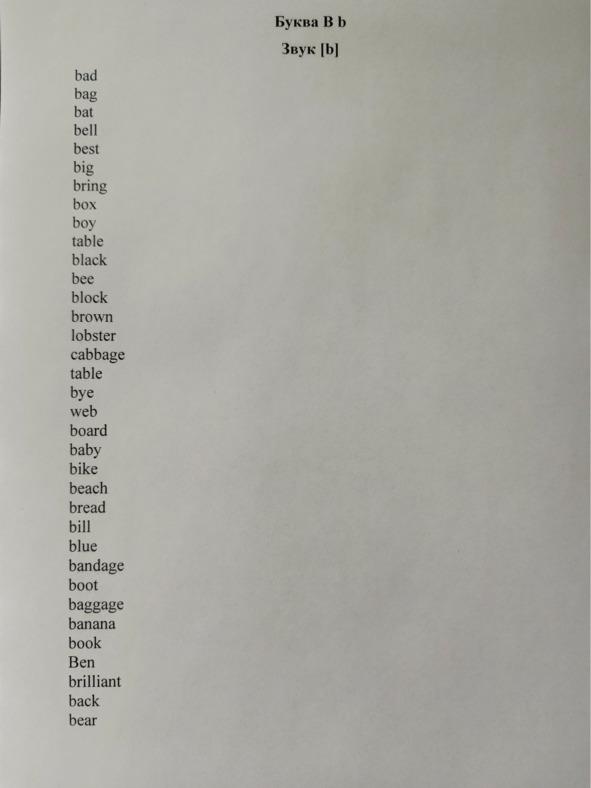 Буква B b

Звук [b]

bad
bag
bat
bell
best
big
bring
box
boy
table
black
bee
block
brown
lobster
cabbage
table
bye
web
board
baby
bike
beach
bread
bill
blue
bandage
boot
baggage
banana
book
Ben
brilliant
back
bear